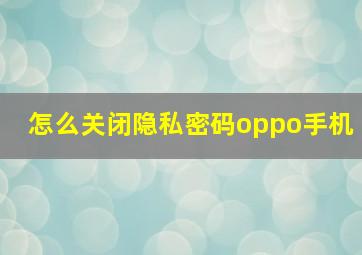 怎么关闭隐私密码oppo手机